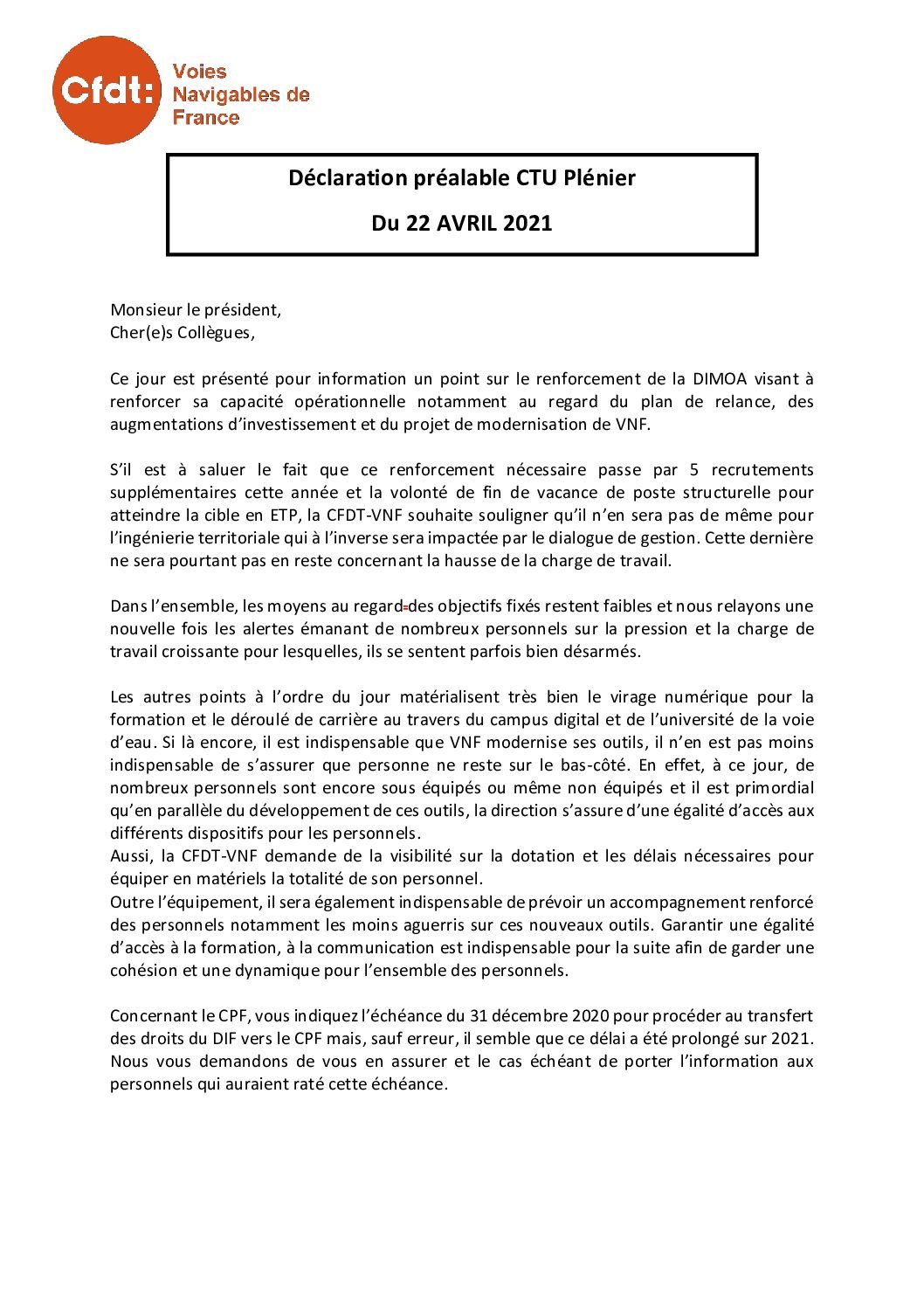 Cfdt: Voies Navigables de France

Déclaration préalable CTU Plénier

Du 22 AVRIL 2021

Monsieur le président,
Cher(e)s Collègues,

Ce jour est présenté pour information un point sur le renforcement de la DIMOA visant à renforcer sa capacité opérationnelle notamment au regard du plan de relance, des augmentations d'investissement et du projet de modernisation de VNF.

S'il est à saluer le fait que ce renforcement nécessaire passe par 5 recrutements supplémentaires cette année et la volonté de fin de vacance de poste structurelle pour atteindre la cible en ETP, la CFDT-VNF souhaite souligner qu'il n'en sera pas de même pour l'ingénierie territoriale qui à l'inverse sera impactée par le dialogue de gestion. Cette dernière ne sera pourtant pas en reste concernant la hausse de la charge de travail.

Dans l'ensemble, les moyens au regard des objectifs fixés restent faibles et nous relayons une nouvelle fois les alertes émanant de nombreux personnels sur la pression et la charge de travail croissante pour lesquelles, ils se sentent parfois bien désarmés.

Les autres points à l'ordre du jour matérialisent très bien le virage numérique pour la formation et le déroulé de carrière au travers du campus digital et de l'université de la voie d'eau. Si là encore, il est indispensable que VNF modernise ses outils, il n'en est pas moins indispensable de s'assurer que personne ne reste sur le bas-côté. En effet, à ce jour, de nombreux personnels sont encore sous équipés ou même non équipés et il est primordial qu'en parallèle du développement de ces outils, la direction s'assure d'une égalité d'accès aux différents dispositifs pour les personnels.
Aussi, la CFDT-VNF demande de la visibilité sur la dotation et les délais nécessaires pour équiper en matériels la totalité de son personnel.
Outre l'équipement, il sera également indispensable de prévoir un accompagnement renforcé des personnels notamment les moins aguerris sur ces nouveaux outils. Garantir une égalité d'accès à la formation, à la communication est indispensable pour la suite afin de garder une cohésion et une dynamique pour l'ensemble des personnels.

Concernant le CPF, vous indiquez l'échéance du 31 décembre 2020 pour procéder au transfert des droits du DIF vers le CPF mais, sauf erreur, il semble que ce délai a été prolongé sur 2021. Nous vous demandons de vous en assurer et le cas échéant de porter l'information aux personnels qui auraient raté cette échéance.